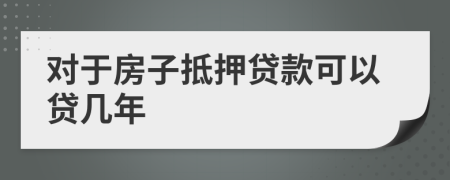 对于房子抵押贷款可以贷几年